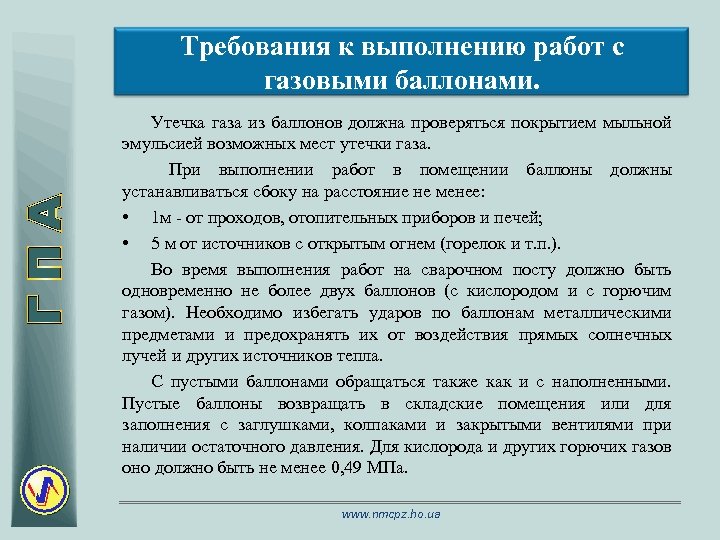 ГПА

Требования к выполнению работ с газовыми баллонами.

Утечка газа из баллонов должна проверяться покрытием мыльной эмульсией возможных мест утечки газа.

При выполнении работ в помещении баллоны должны устанавливаться сбоку на расстояние не менее:

• 1м - от проходов, отопительных приборов и печей;

• 5 м от источников с открытым огнем (горелок и т.п.).

Во время выполнения работ на сварочном посту должно быть одновременно не более двух баллонов (с кислородом и с горючим газом). Необходимо избегать ударов по баллонам металлическими предметами и предохранять их от воздействия прямых солнечных лучей и других источников тепла.

С пустыми баллонами обращаться также как и с наполненными. Пустые баллоны возвращать в складские помещения или для заполнения с заглушками, колпаками и закрытыми вентилями при наличии остаточного давления. Для кислорода и других горючих газов оно должно быть не менее 0,49 МПа.

www.nmcpz.ho.ua